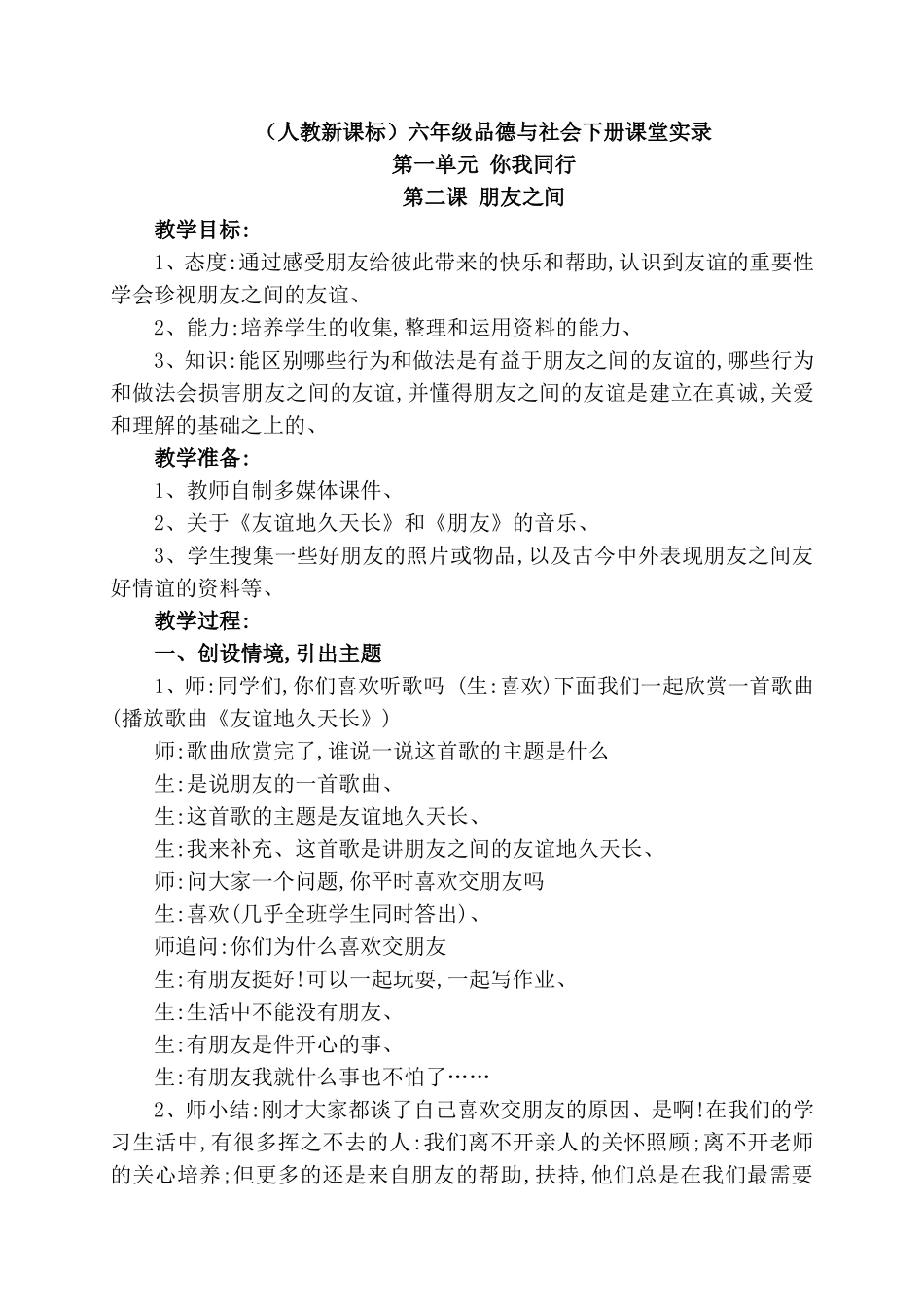 （人教新课标）六年级品德与社会下册课堂实录
第一单元 你我同行
第二课 朋友之间

教学目标:
1、态度:通过感受朋友给彼此带来的快乐和帮助,认识到友谊的重要性学会珍视朋友之间的友谊、
2、能力:培养学生的收集,整理和运用资料的能力、
3、知识:能区别哪些行为和做法是有益于朋友之间的友谊的,哪些行为和做法会损害朋友之间的友谊,并懂得朋友之间的友谊是建立在真诚,关爱和理解的基础之上的、
教学准备:
1、教师自制多媒体课件、
2、关于《友谊地久天长》和《朋友》的音乐、
3、学生搜集一些好朋友的照片或物品,以及古今中外表现朋友之间友好情谊的资料等、
教学过程:
一、创设情境,引出主题
1、师:同学们,你们喜欢听歌吗 (生:喜欢)下面我们一起欣赏一首歌曲(播放歌曲《友谊地久天长》)
师:歌曲欣赏完了,谁说一说这首歌的主题是什么
生:是说朋友的一首歌曲、
生:这首歌的主题是友谊地久天长、
生:我来补充、这首歌是讲朋友之间的友谊地久天长、
师:问大家一个问题,你平时喜欢交朋友吗
生:喜欢(几乎全班学生同时答出)、
师追问:你们为什么喜欢交朋友
生:有朋友挺好!可以一起玩耍,一起写作业、
生:生活中不能没有朋友、
生:有朋友是件开心的事、
生:有朋友我就什么事也不怕了……
2、师小结:刚才大家都谈了自己喜欢交朋友的原因、是啊!在我们的学习生活中,有很多挥之不去的人:我们离不开亲人的关怀照顾;离不开老师的关心培养;但更多的还是来自朋友的帮助,扶持,他们总是在我们最需要